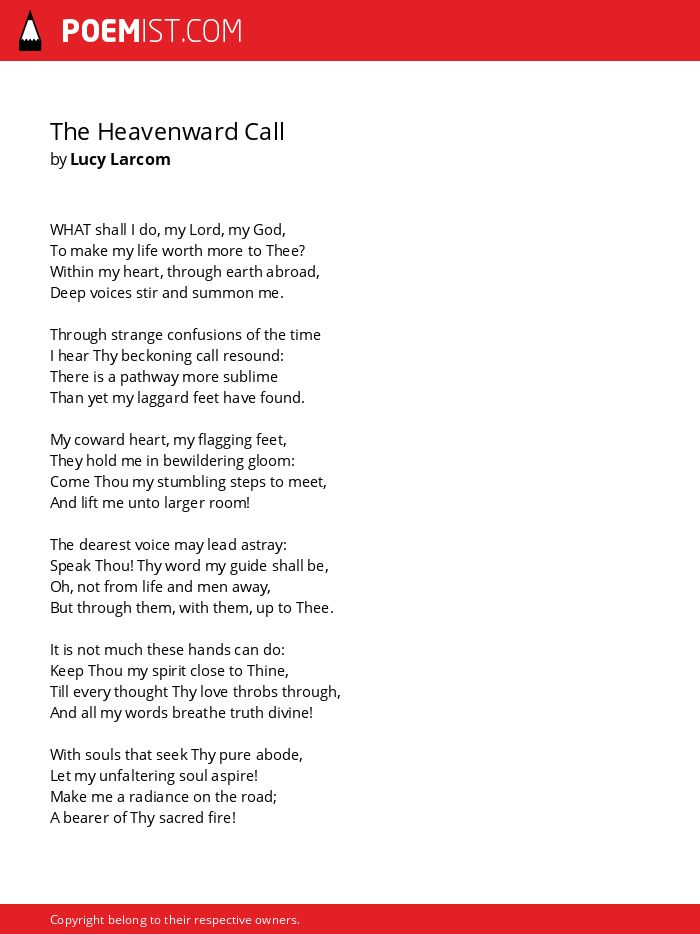 POEMIST.COM

The Heavenward Call
by Lucy Larcom

WHAT shall I do, my Lord, my God,
To make my life worth more to Thee?
Within my heart, through earth abroad,
Deep voices stir and summon me.

Through strange confusions of the time
I hear Thy beckoning call resound:
There is a pathway more sublime
Than yet my laggard feet have found.

My coward heart, my flagging feet,
They hold me in bewildering gloom:
Come Thou my stumbling steps to meet,
And lift me unto larger room!

The dearest voice may lead astray:
Speak Thou! Thy word my guide shall be,
Oh, not from life and men away,
But through them, with them, up to Thee.

It is not much these hands can do:
Keep Thou my spirit close to Thine,
Till every thought Thy love throbs through,
And all my words breathe truth divine!

With souls that seek Thy pure abode,
Let my unfaltering soul aspire!
Make me a radiance on the road;
A bearer of Thy sacred fire!

Copyright belong to their respective owners.